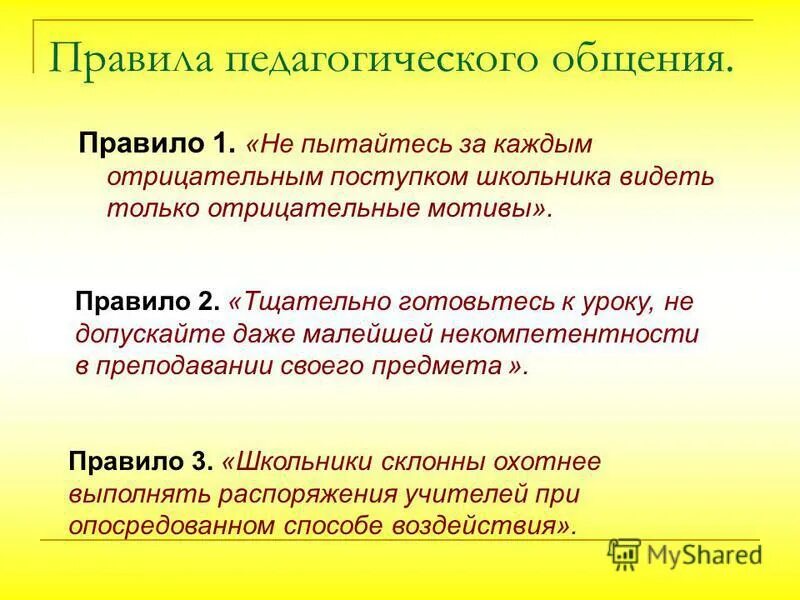 Правила педагогического общения.

Правило 1. «Не пытайтесь за каждым отрицательным поступком школьника видеть только отрицательные мотивы».

Правило 2. «Тщательно готовьтесь к уроку, не допускайте даже малейшей некомпетентности в преподавании своего предмета ».

Правило 3. «Школьники склонны охотнее выполнять распоряжения учителей при опосредованном способе воздействия».

MyShared